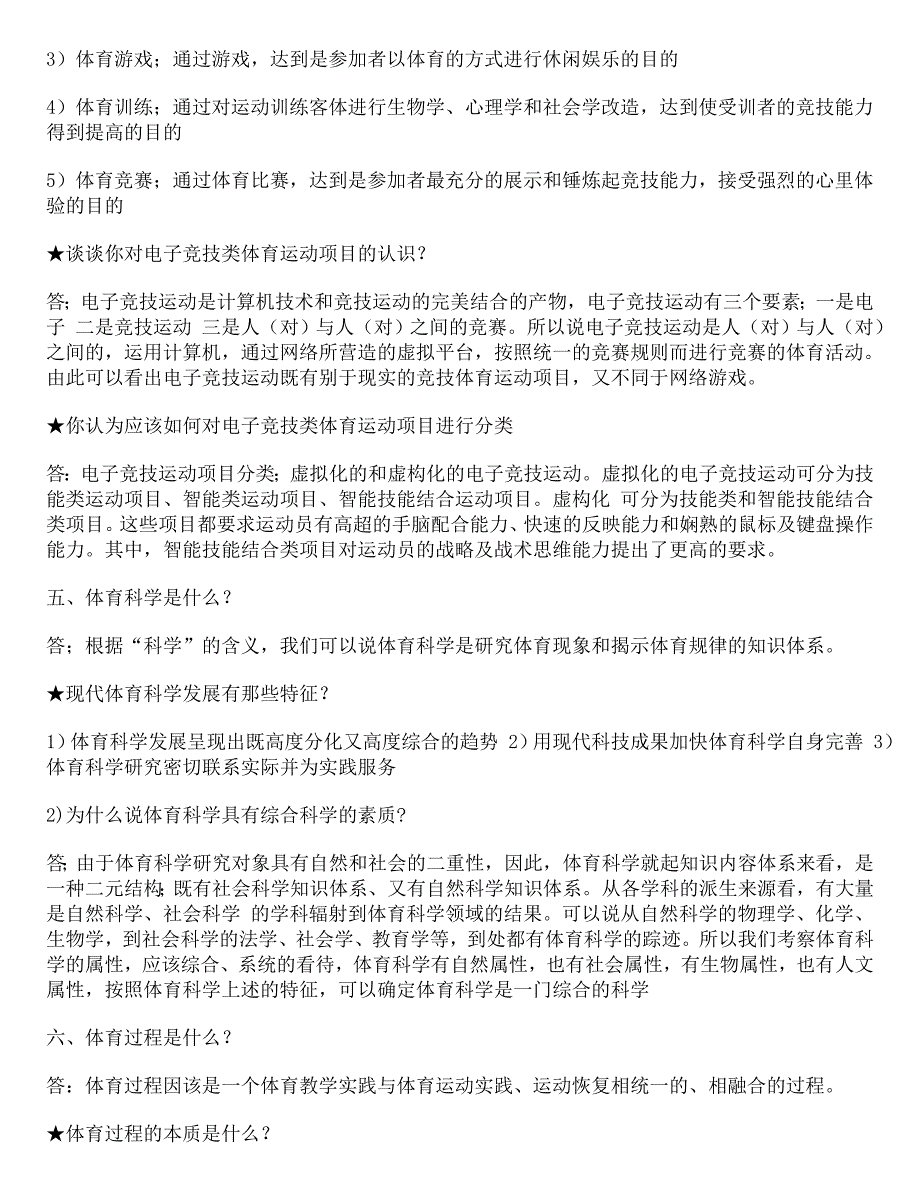 3）体育游戏；通过游戏，达到是参加者以体育的方式进行休闲娱乐的目的

4）体育训练；通过对运动训练客体进行生物学、心理学和社会学改造，达到使受训者的竞技能力得到提高的目的

5）体育竞赛；通过体育比赛，达到是参加者最充分的展示和锤炼起竞技能力，接受强烈的心里体验的目的

★谈谈你对电子竞技类体育运动项目的认识？

答；电子竞技运动是计算机技术和竞技运动的完美结合的产物，电子竞技运动有三个要素；一是电子 二是竞技运动 三是人（对）与人（对）之间的竞赛。所以说电子竞技运动是人（对）与人（对）之间的，运用计算机，通过网络所营造的虚拟平台，按照统一的竞赛规则而进行竞赛的体育活动。由此可以看出电子竞技运动既有别于现实的竞技体育运动项目，又不同于网络游戏。

★你认为应该如何对电子竞技类体育运动项目进行分类

答：电子竞技运动项目分类；虚拟化的和虚构化的电子竞技运动。虚拟化的电子竞技运动可分为技能类运动项目、智能类运动项目、智能技能结合运动项目。虚构化 可分为技能类和智能技能结合类项目。这些项目都要求运动员有高超的手脑配合能力、快速的反映能力和娴熟的鼠标及键盘操作能力。其中，智能技能结合类项目对运动员的战略及战术思维能力提出了更高的要求。

五、体育科学是什么？

答；根据“科学”的含义，我们可以说体育科学是研究体育现象和揭示体育规律的知识体系。

★现代体育科学发展有那些特征？

1）体育科学发展呈现出既高度分化又高度综合的趋势 2）用现代科技成果加快体育科学自身完善 3）体育科学研究密切联系实际并为实践服务

2)为什么说体育科学具有综合科学的素质?

答;由于体育科学研究对象具有自然和社会的二重性，因此，体育科学就起知识内容体系来看，是一种二元结构;既有社会科学知识体系、又有自然科学知识体系。从各学科的派生来源看，有大量是自然科学、社会科学 的学科辐射到体育科学领域的结果。可以说从自然科学的物理学、化学、生物学，到社会科学的法学、社会学、教育学等，到处都有体育科学的踪迹。所以我们考察体育科学的属性，应该综合、系统的看待，体育科学有自然属性，也有社会属性，有生物属性，也有人文属性，按照体育科学上述的特征，可以确定体育科学是一门综合的科学

六、体育过程是什么？

答：体育过程因该是一个体育教学实践与体育运动实践、运动恢复相统一的、相融合的过程。

★体育过程的本质是什么？